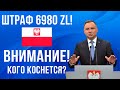 ШТРАФ 6980 ZL!

ВНИМАНИЕ!
КОГО КОСНЕТСЯ?